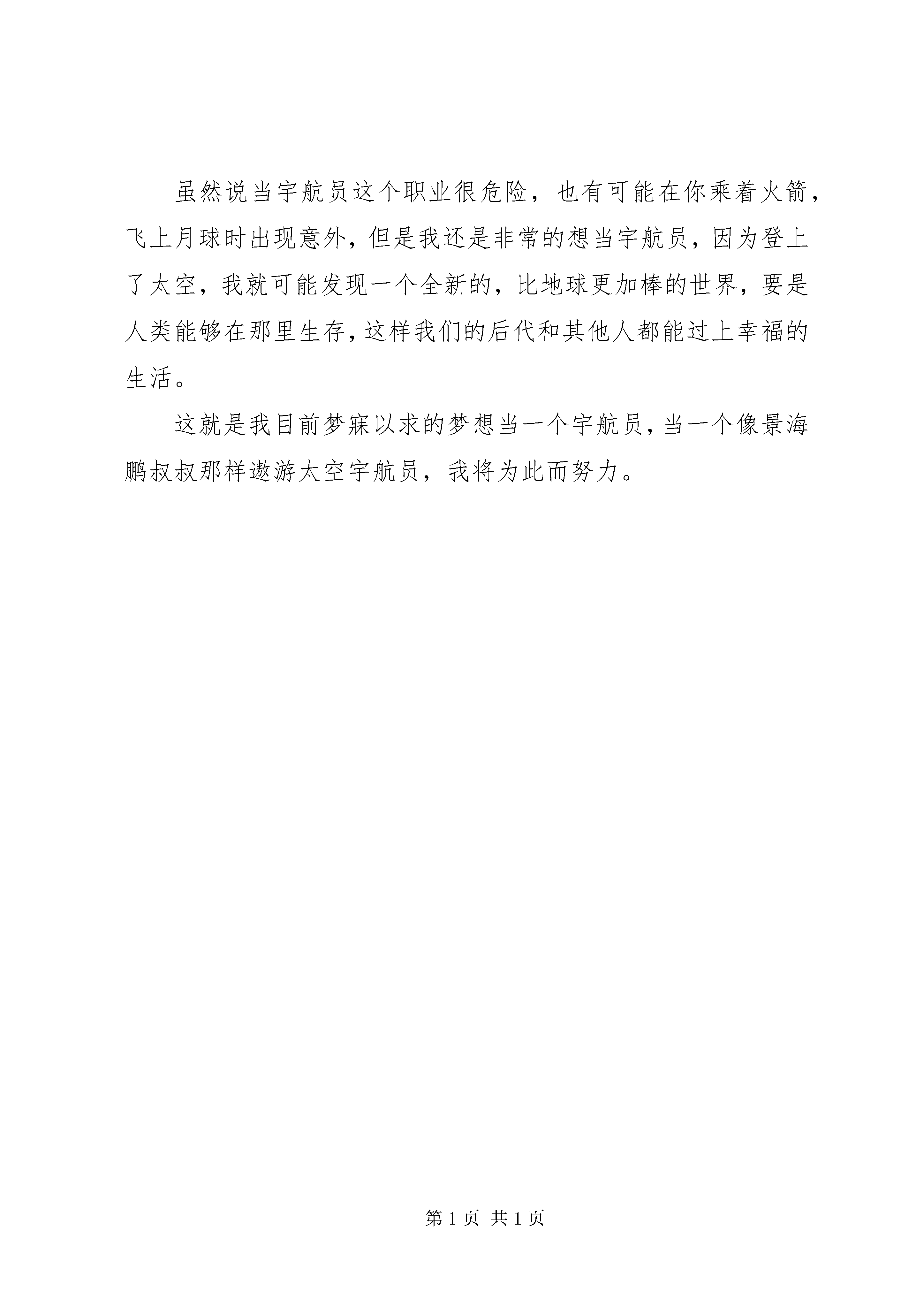 虽然说当宇航员这个职业很危险，也有可能在你乘着火箭，飞上月球时出现意外，但是我还是非常的想当宇航员，因为登上了太空，我就可能发现一个全新的，比地球更加棒的世界，要是人类能够在那里生存，这样我们的后代和其他人都能过上幸福的生活。

这就是我目前梦寐以求的梦想当一个宇航员，当一个像景海鹏叔叔那样遨游太空宇航员，我将为此而努力。

第 1 页 共 1 页